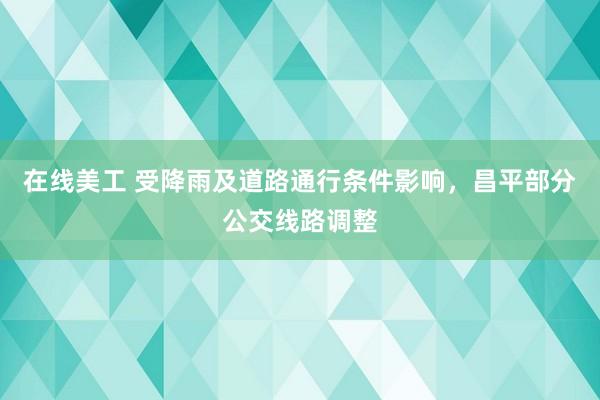 在线美工 受降雨及道路通行条件影响，昌平部分公交线路调整